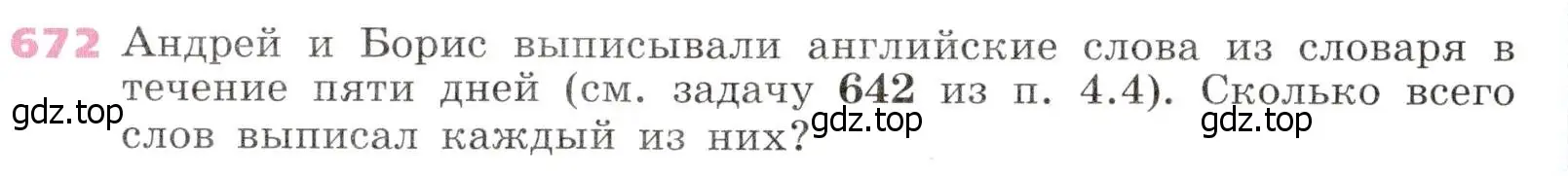 672 Андрей и Борис выписывали английские слова из словаря в течение пяти дней (см. задачу 642 из п. 4.4). Сколько всего слов выписал каждый из них?

gdz.top gdz.top gdz.top